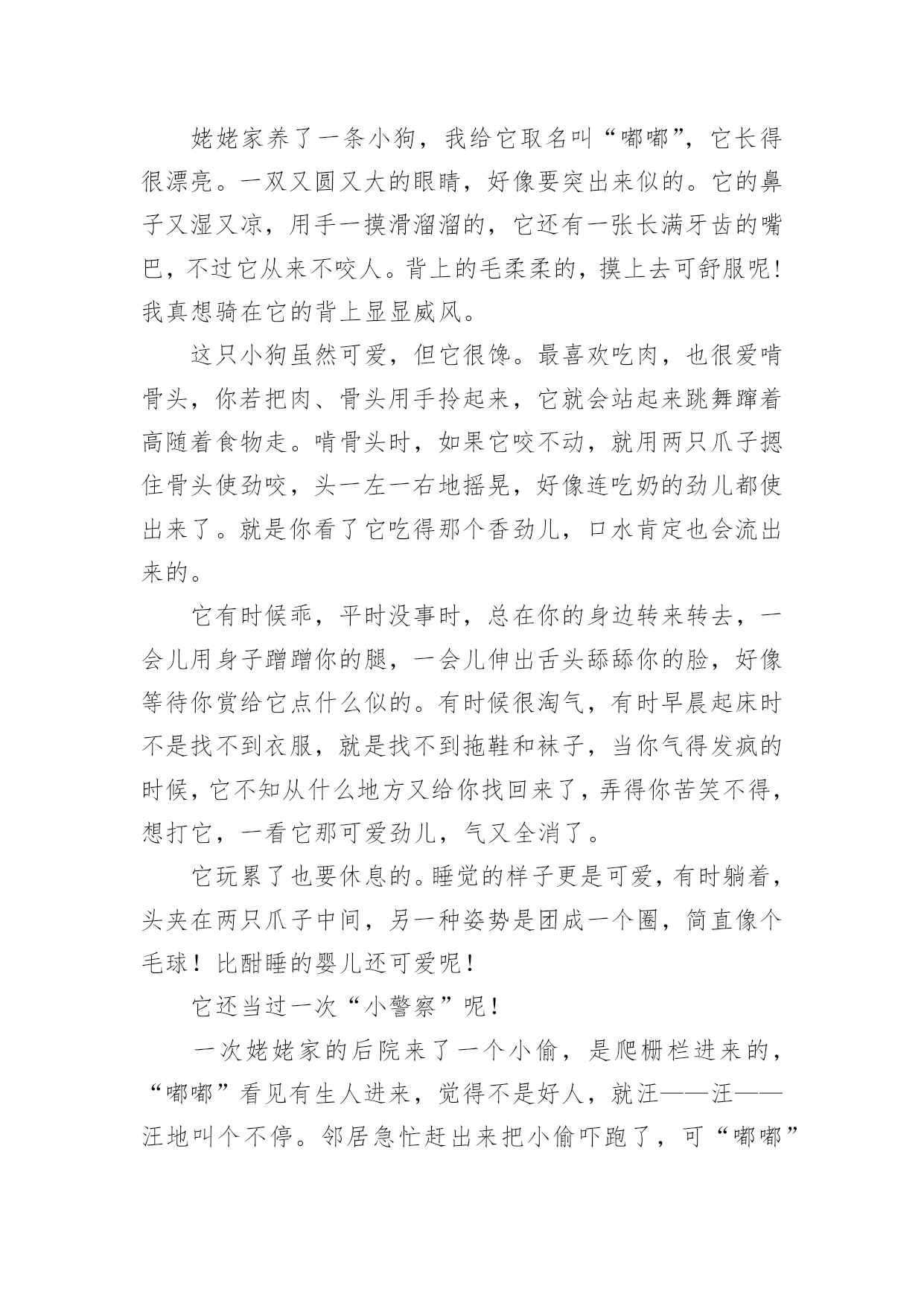 姥姥家养了一条小狗，我给它取名叫“嘟嘟”，它长得很漂亮。一双又圆又大的眼睛，好像要突出来似的。它的鼻子又湿又凉，用手一摸滑溜溜的，它还有一张长满牙齿的嘴巴，不过它从来不咬人。背上的毛柔柔的，摸上去可舒服呢！我真想骑在它的背上显显威风。

这只小狗虽然可爱，但它很馋。最喜欢吃肉，也很爱啃骨头，你若把肉、骨头用手拎起来，它就会站起来跳舞蹿着高随着食物走。啃骨头时，如果它咬不动，就用两只爪子摁住骨头使劲咬，头一左一右地摇晃，好像连吃奶的劲儿都使出来了。就是你看了它吃得那个香劲儿，口水肯定也会流出来的。

它有时候乖，平时没事时，总在你的身边转来转去，一会儿用身子蹭蹭你的腿，一会儿伸出舌头舔舔你的脸，好像等待你赏给它点什么似的。有时候很淘气，有时早晨起床时不是找不到衣服，就是找不到拖鞋和袜子，当你气得发疯的时候，它不知从什么地方又给你找回来了，弄得你苦笑不得，想打它，一看它那可爱劲儿，气又全消了。

它玩累了也要休息的。睡觉的样子更是可爱，有时躺着，头夹在两只爪子中间，另一种姿势是团成一个圈，简直像个毛球！比酣睡的婴儿还可爱呢！

它还当过一次“小警察”呢！

一次姥姥家的后院来了一个小偷，是爬栅栏进来的，“嘟嘟”看见有生人进来，觉得不是好人，就汪——汪——汪地叫个不停。邻居急忙赶出来把小偷吓跑了，可“嘟嘟”